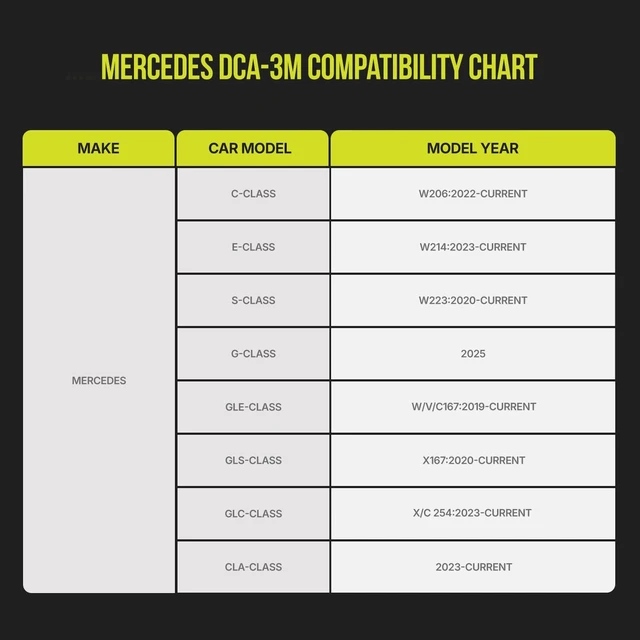 MERCEDES DCA-3M COMPATIBILITY CHART

| MAKE | CAR MODEL | MODEL YEAR |
|---|---|---|
| MERCEDES | C-CLASS | W206:2022-CURRENT |
| | E-CLASS | W214:2023-CURRENT |
| | S-CLASS | W223:2020-CURRENT |
| | G-CLASS | 2025 |
| | GLE-CLASS | W/V/C167:2019-CURRENT |
| | GLS-CLASS | X167:2020-CURRENT |
| | GLC-CLASS | X/C 254:2023-CURRENT |
| | CLA-CLASS | 2023-CURRENT |